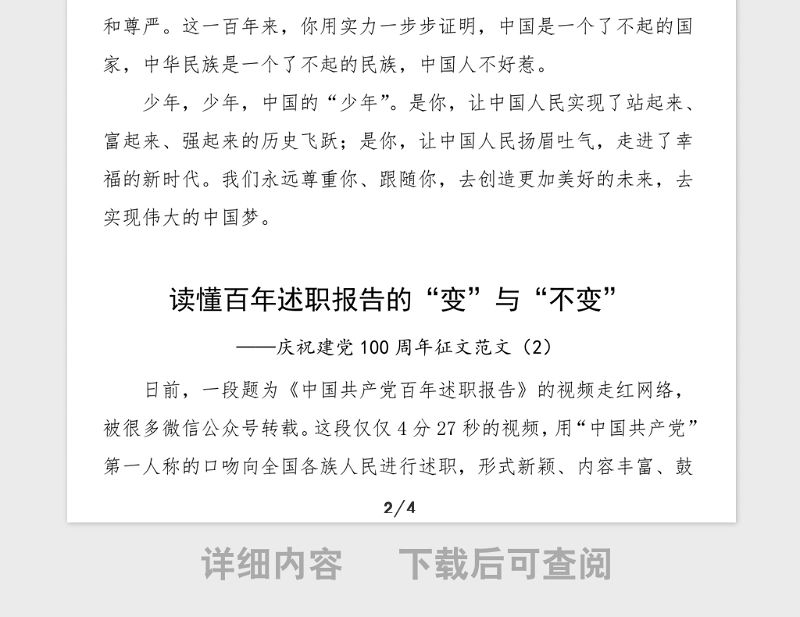 和尊严。这一百年来，你用实力一步步证明，中国是一个了不起的国家，中华民族是一个了不起的民族，中国人不好惹。

少年，少年，中国的“少年”。是你，让中国人民实现了站起来、富起来、强起来的历史飞跃；是你，让中国人民扬眉吐气，走进了幸福的新时代。我们永远尊重你、跟随你，去创造更加美好的未来，去实现伟大的中国梦。

读懂百年述职报告的“变”与“不变”

——庆祝建党100周年征文范文（2）

日前，一段题为《中国共产党百年述职报告》的视频走红网络，被很多微信公众号转载。这段仅仅4分27秒的视频，用“中国共产党”第一人称的口吻向全国各族人民进行述职，形式新颖、内容丰富、鼓

2/4

详细内容 下载后可查阅